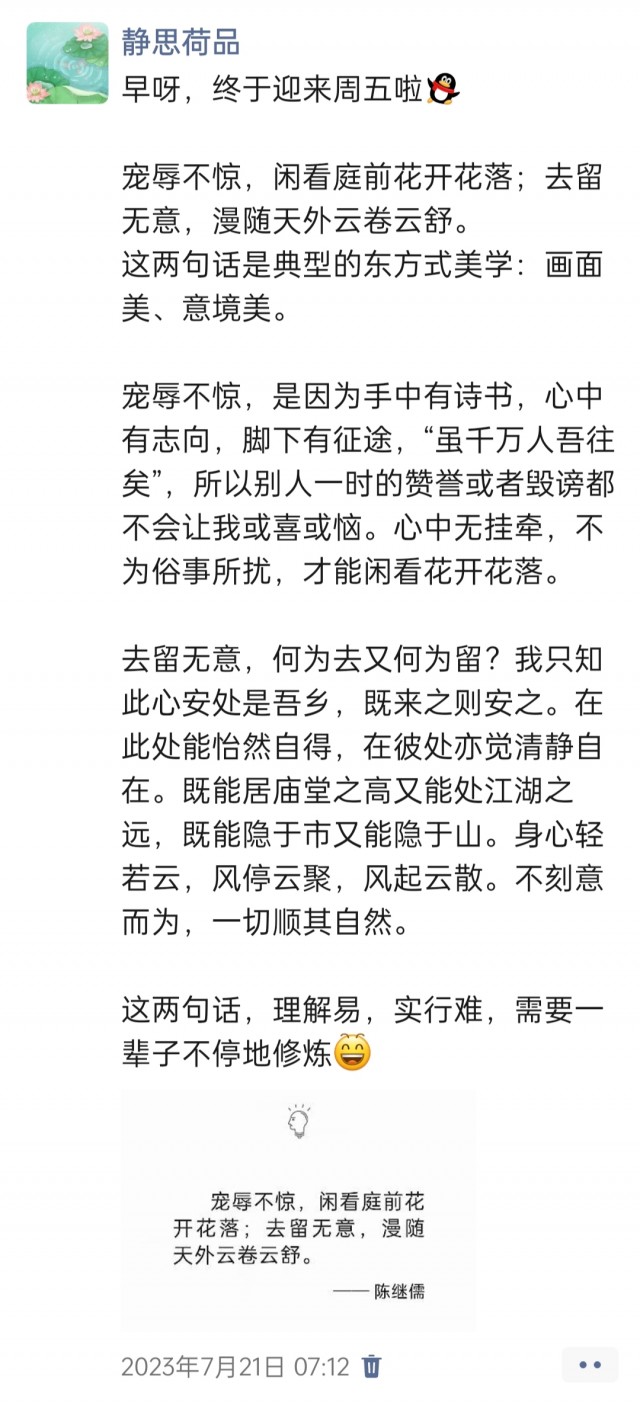 静思荷品
早呀，终于迎来周五啦

宠辱不惊，闲看庭前花开花落；去留无意，漫随天外云卷云舒。
这两句话是典型的东方式美学：画面美、意境美。

宠辱不惊，是因为手中有诗书，心中有志向，脚下有征途，“虽千万人吾往矣”，所以别人一时的赞誉或者毁谤都不会让我或喜或恼。心中无挂牵，不为俗事所扰，才能闲看花开花落。

去留无意，何为去又何为留？我只知此心安处是吾乡，既来之则安之。在此处能怡然自得，在彼处亦觉清静自在。既能居庙堂之高又能处江湖之远，既能隐于市又能隐于山。身心轻若云，风停云聚，风起云散。不刻意而为，一切顺其自然。

这两句话，理解易，实行难，需要一辈子不停地修炼

宠辱不惊，闲看庭前花开花落；去留无意，漫随天外云卷云舒。
—— 陈继儒

2023年7月21日 07:12